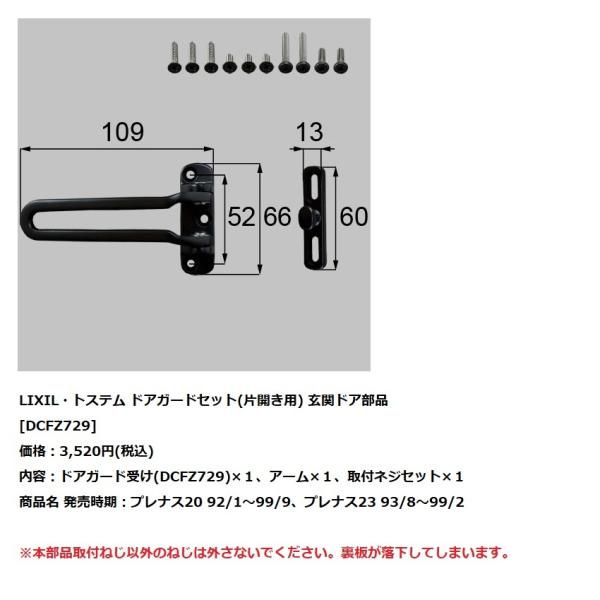 109

13

52

66

60

LIXIL・トステム ドアガードセット(片開き用) 玄関ドア部品

[DCFZ729]

価格：3,520円(税込)

内容：ドアガード受け(DCFZ729)×１、アーム×１、取付ネジセット×１

商品名 発売時期：プレナス20 92/1～99/9、プレナス23 93/8～99/2

※本部品取付ねじ以外のねじは外さないでください。裏板が落下してしまいます。